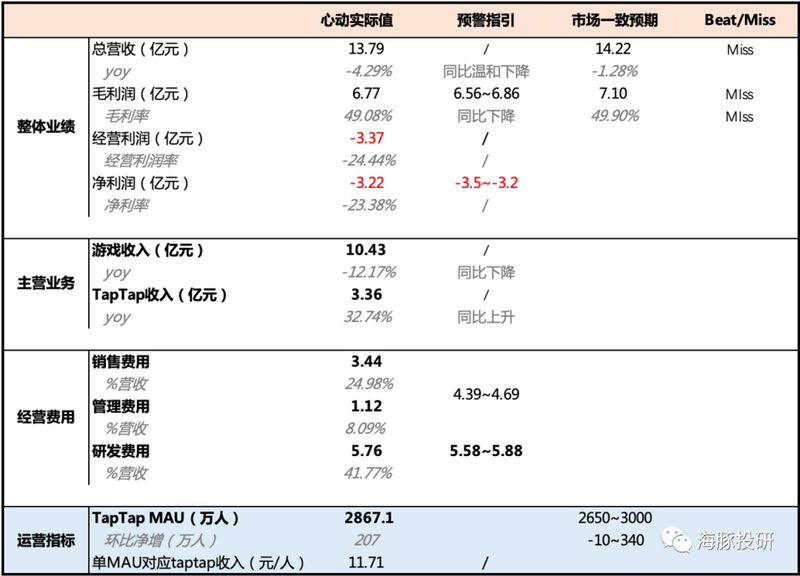 |  |  | 心动实际值 | 预警指引 | 市场一致预期 | Beat/Miss |
|---|---|---|---|---|---|
| 整体业绩 | 总营收（亿元） | 13.79 | / | 14.22 | Miss |
|  | yoy | -4.29% | 同比温和下降 | -1.28% |  |
|  | 毛利润（亿元） | 6.77 | 6.56~6.86 | 7.10 | MIss |
|  | 毛利率 | 49.08% | 同比下降 | 49.90% | MIss |
|  | 经营利润（亿元） | -3.37 | / |  |  |
|  | 经营利润率 | -24.44% | / |  |  |
|  | 净利润（亿元） | -3.22 | -3.5~-3.2 |  |  |
|  | 净利率 | -23.38% | / |  |  |
| 主营业务 | 游戏收入（亿元） | 10.43 | / |  |  |
|  | yoy | -12.17% | 同比下降 |  |  |
|  | TapTap收入（亿元） | 3.36 | / |  |  |
|  | yoy | 32.74% | 同比上升 |  |  |
| 经营费用 | 销售费用 | 3.44 | 4.39~4.69 |  |  |
|  | %营收 | 24.98% |  |  |  |
|  | 管理费用 | 1.12 |  |  |  |
|  | %营收 | 8.09% |  |  |  |
|  | 研发费用 | 5.76 | 5.58~5.88 |  |  |
|  | %营收 | 41.77% |  |  |  |
| 运营指标 | TapTap MAU（万人） | 2867.1 |  | 2650~3000 |  |
|  | 环比净增（万人） | 207 |  | -10~340 |  |
|  | 单MAU对应taptap收入（元/人） | 11.71 | / |  |  |

海豚投研